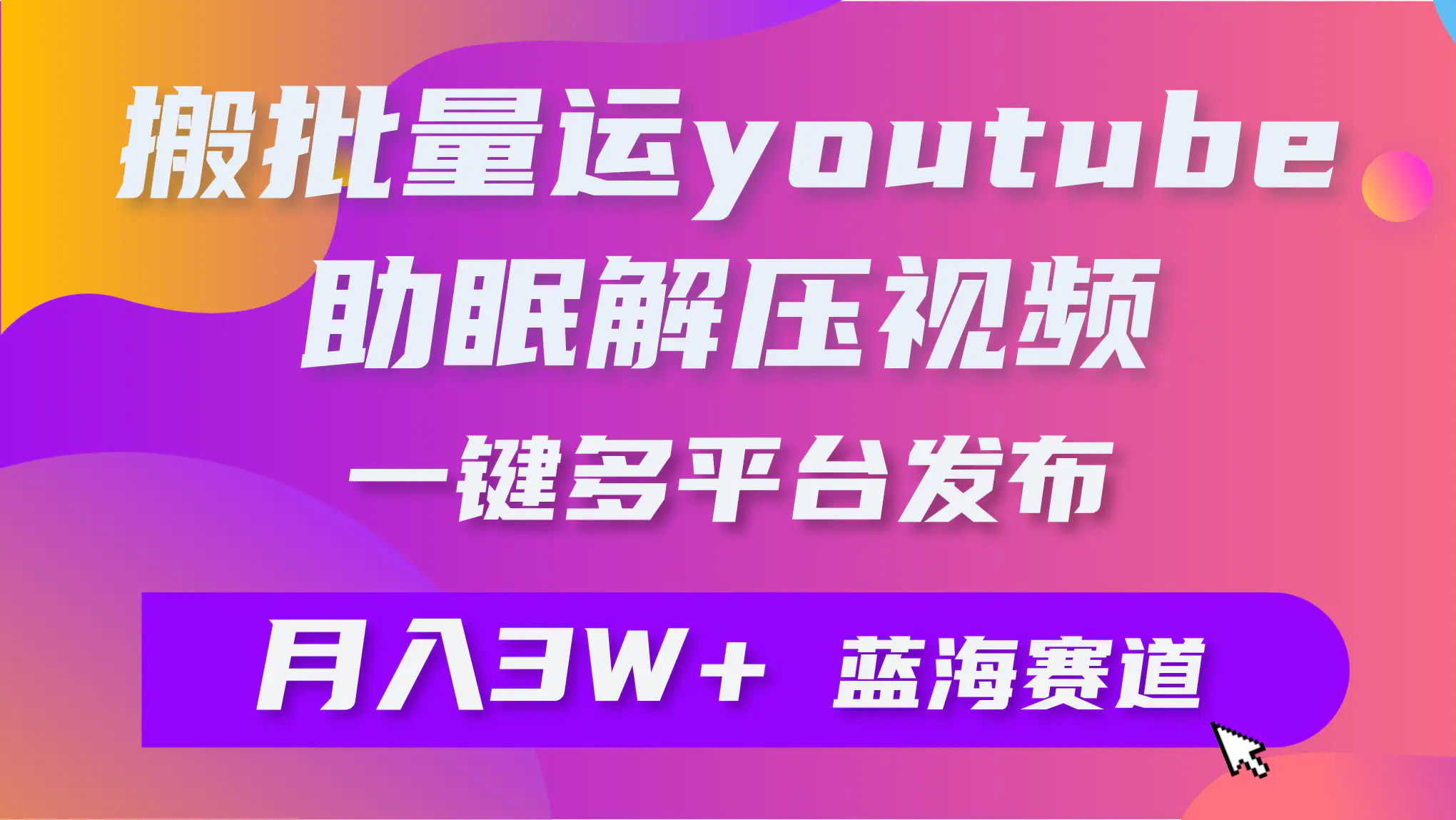 搬批量运youtube
助眠解压视频
一键多平台发布

月入3W+ 蓝海赛道